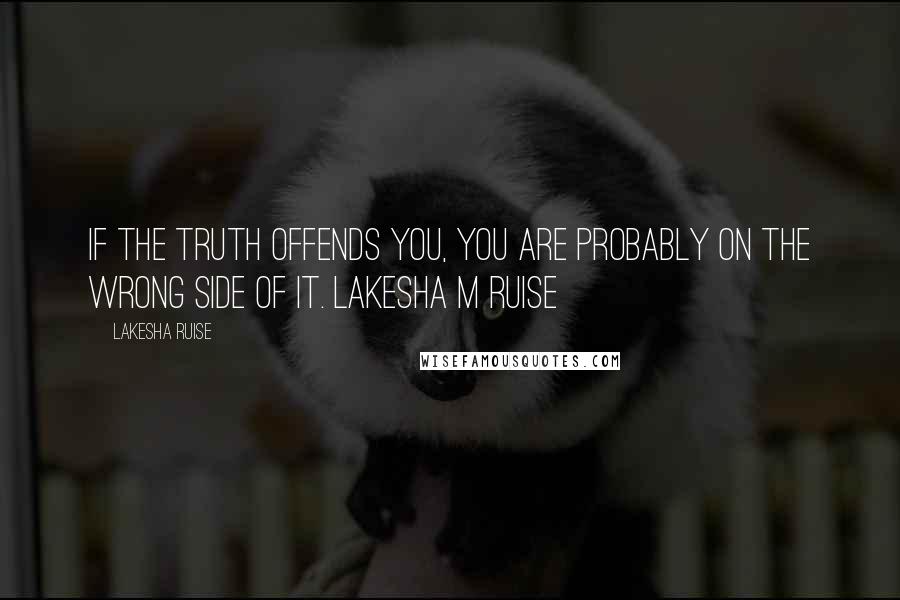 IF THE TRUTH OFFENDS YOU, YOU ARE PROBABLY ON THE WRONG SIDE OF IT. LAKESHA M RUISE

LAKESHA RUISE

WISEFAMOUSQUOTES.COM